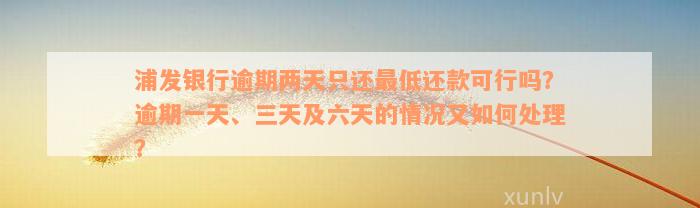 浦发银行逾期两天只还最低还款可行吗?逾期一天、三天及六天的情况又如何处理?

xunlv